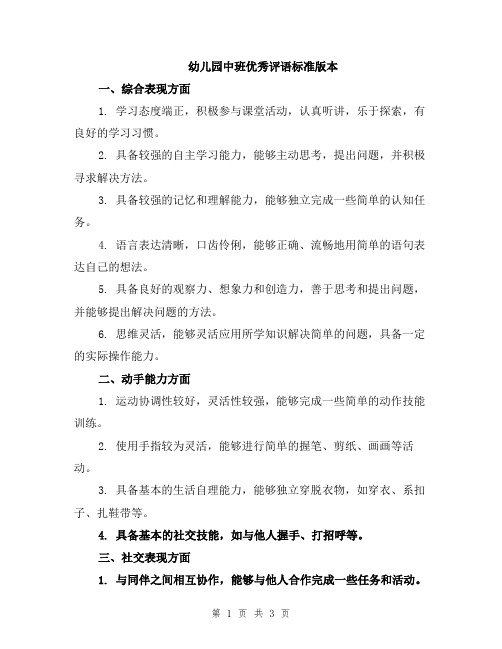 幼儿园中班优秀评语标准版本

一、综合表现方面

1. 学习态度端正，积极参与课堂活动，认真听讲，乐于探索，有良好的学习习惯。

2. 具备较强的自主学习能力，能够主动思考，提出问题，并积极寻求解决方法。

3. 具备较强的记忆和理解能力，能够独立完成一些简单的认知任务。

4. 语言表达清晰，口齿伶俐，能够正确、流畅地用简单的语句表达自己的想法。

5. 具备良好的观察力、想象力和创造力，善于思考和提出问题，并能够提出解决问题的方法。

6. 思维灵活，能够灵活应用所学知识解决简单的问题，具备一定的实际操作能力。

二、动手能力方面

1. 运动协调性较好，灵活性较强，能够完成一些简单的动作技能训练。

2. 使用手指较为灵活，能够进行简单的握笔、剪纸、画画等活动。

3. 具备基本的生活自理能力，能够独立穿脱衣物，如穿衣、系扣子、扎鞋带等。

4. 具备基本的社交技能，如与他人握手、打招呼等。

三、社交表现方面

1. 与同伴之间相互协作，能够与他人合作完成一些任务和活动。

第 1 页 共 3 页